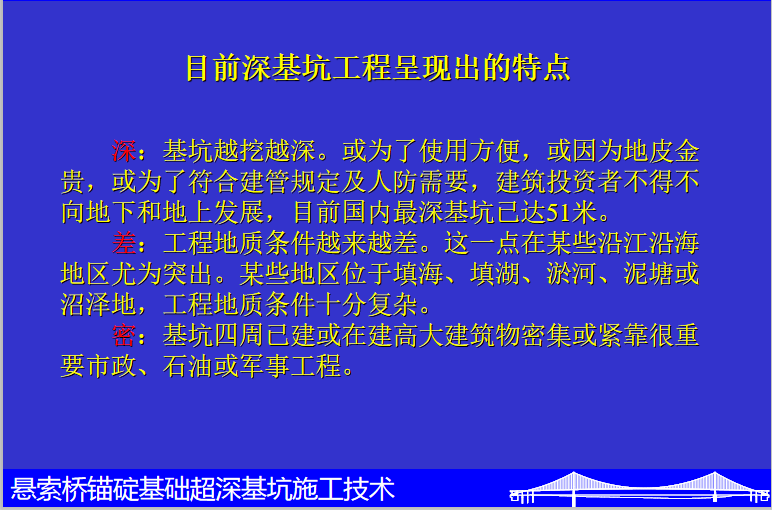 目前深基坑工程呈现出的特点

深：基坑越挖越深。或为了使用方便，或因为地皮金贵，或为了符合建管规定及人防需要，建筑投资者不得不向地下和地上发展，目前国内最深基坑已达51米。

差：工程地质条件越来越差。这一点在某些沿江沿海地区尤为突出。某些地区位于填海、填湖、淤河、泥塘或沼泽地，工程地质条件十分复杂。

密：基坑四周已建或在建高大建筑物密集或紧靠很重要市政、石油或军事工程。

悬索桥锚碇基础超深基坑施工技术